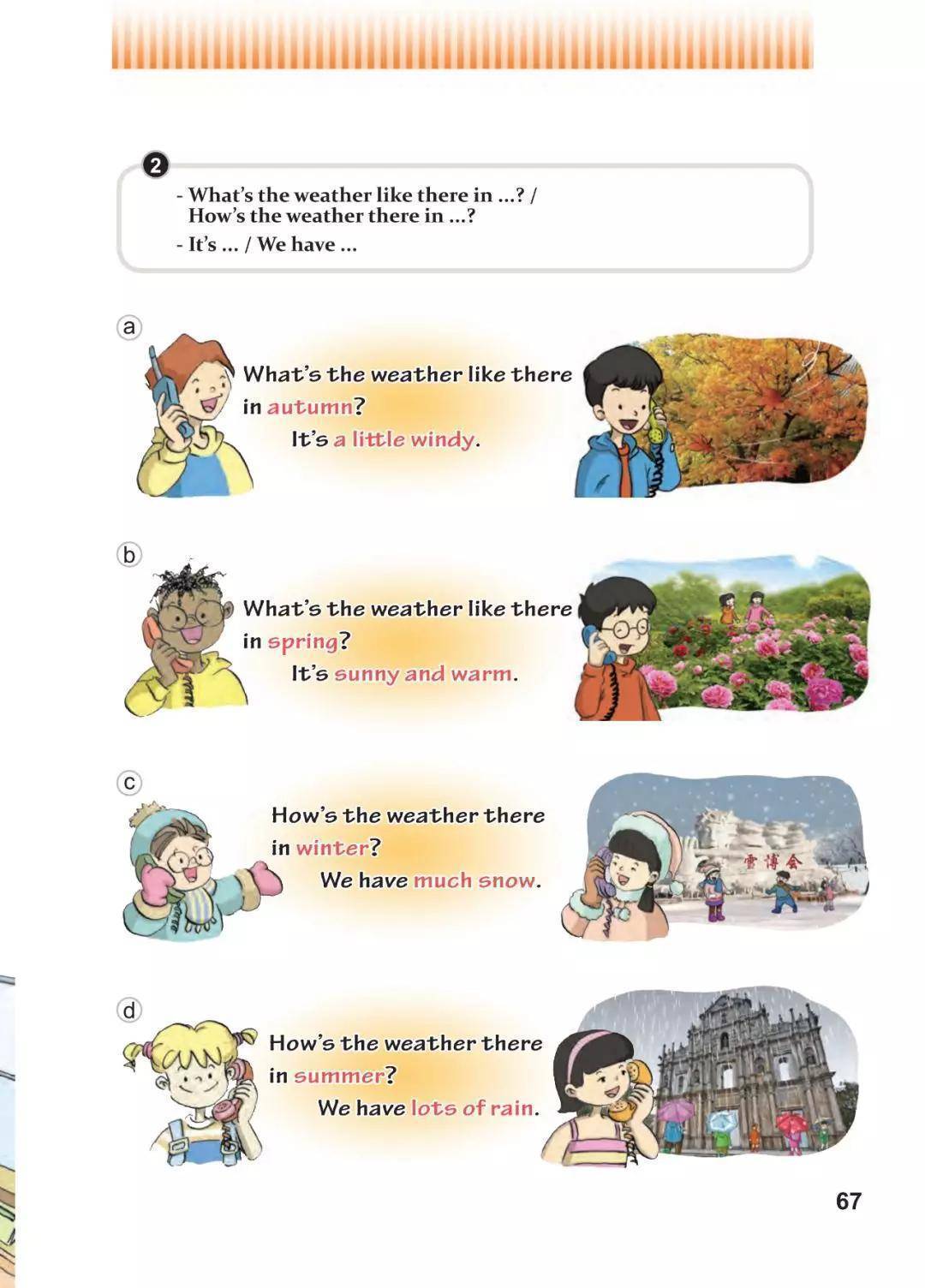 2

- What's the weather like there in ...? / How's the weather there in ...?
- It's ... / We have ...

a

What's the weather like there in autumn?
It's a little windy.

b

What's the weather like there in spring?
It's sunny and warm.

c

How's the weather there in winter?
We have much snow.

雪博会

d

How's the weather there in summer?
We have lots of rain.

67